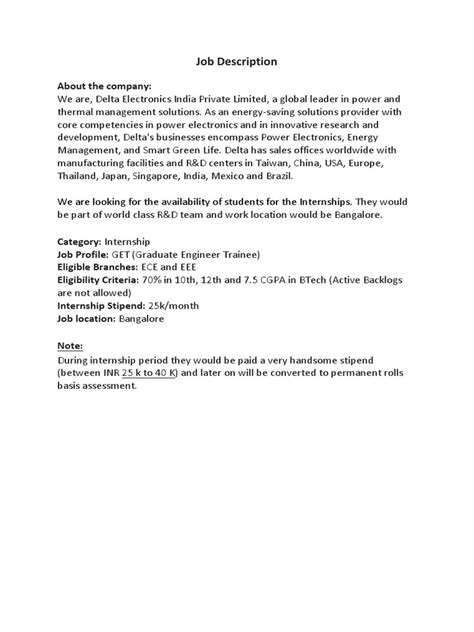 Job Description

About the company:
We are, Delta Electronics India Private Limited, a global leader in power and thermal management solutions. As an energy-saving solutions provider with core competencies in power electronics and in innovative research and development, Delta's businesses encompass Power Electronics, Energy Management, and Smart Green Life. Delta has sales offices worldwide with manufacturing facilities and R&D centers in Taiwan, China, USA, Europe, Thailand, Japan, Singapore, India, Mexico and Brazil.

We are looking for the availability of students for the Internships. They would be part of world class R&D team and work location would be Bangalore.

Category: Internship
Job Profile: GET (Graduate Engineer Trainee)
Eligible Branches: ECE and EEE
Eligibility Criteria: 70% in 10th, 12th and 7.5 CGPA in BTech (Active Backlogs are not allowed)
Internship Stipend: 25k/month
Job location: Bangalore

Note:
During internship period they would be paid a very handsome stipend (between INR 25 k to 40 K) and later on will be converted to permanent rolls basis assessment.